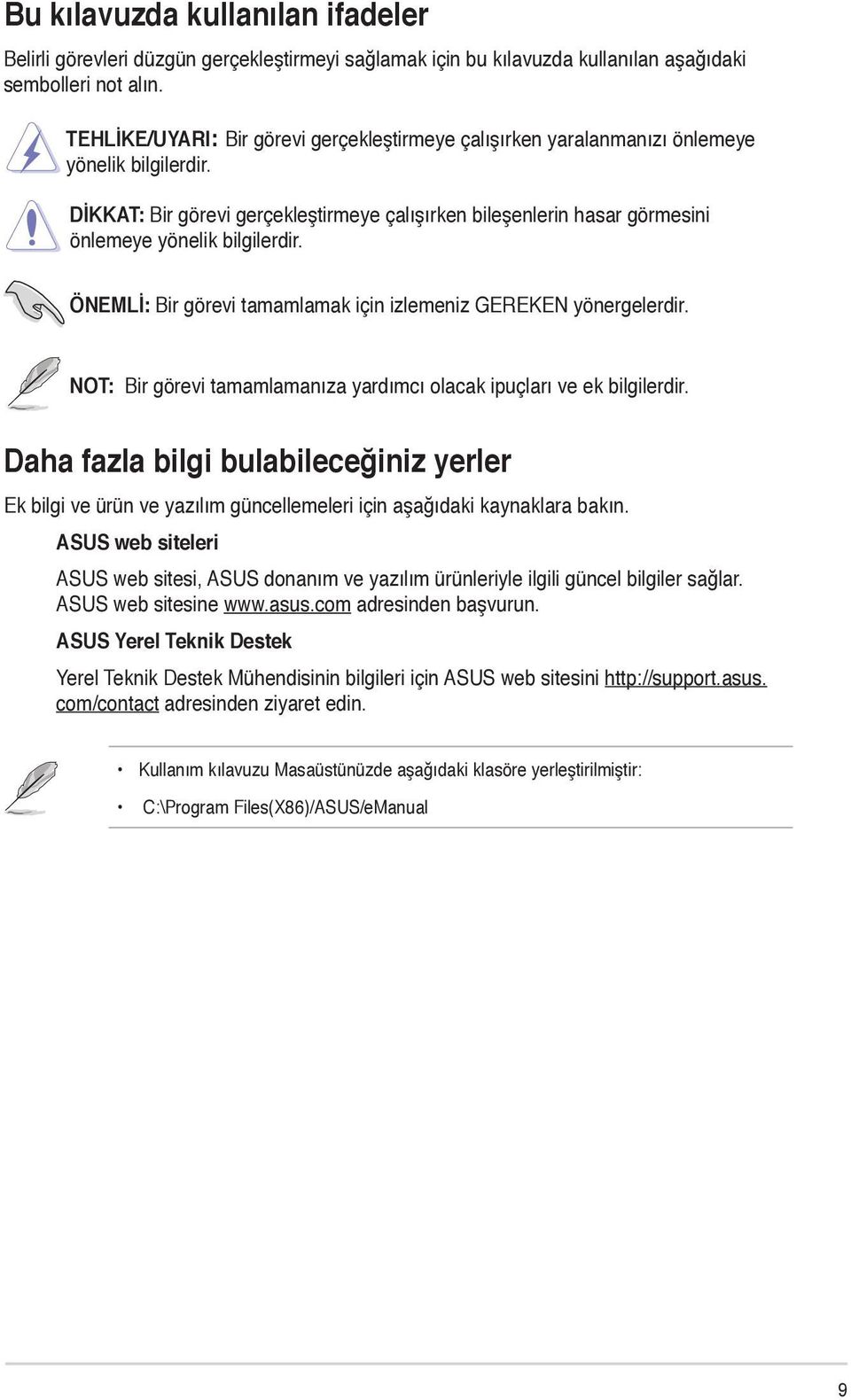 Bu kılavuzda kullanılan ifadeler

Belirli görevleri düzgün gerçekleştirmeyi sağlamak için bu kılavuzda kullanılan aşağıdaki sembolleri not alın.

TEHLİKE/UYARI: Bir görevi gerçekleştirmeye çalışırken yaralanmanızı önlemeye yönelik bilgilerdir.

DİKKAT: Bir görevi gerçekleştirmeye çalışırken bileşenlerin hasar görmesini önlemeye yönelik bilgilerdir.

ÖNEMLİ: Bir görevi tamamlamak için izlemeniz GEREKEN yönergelerdir.

NOT: Bir görevi tamamlamanıza yardımcı olacak ipuçları ve ek bilgilerdir.

Daha fazla bilgi bulabileceğiniz yerler

Ek bilgi ve ürün ve yazılım güncellemeleri için aşağıdaki kaynaklara bakın.

ASUS web siteleri

ASUS web sitesi, ASUS donanım ve yazılım ürünleriyle ilgili güncel bilgiler sağlar. ASUS web sitesine www.asus.com adresinden başvurun.

ASUS Yerel Teknik Destek

Yerel Teknik Destek Mühendisinin bilgileri için ASUS web sitesini http://support.asus.com/contact adresinden ziyaret edin.

• Kullanım kılavuzu Masaüstünüzde aşağıdaki klasöre yerleştirilmiştir:

• C:\Program Files(X86)/ASUS/eManual

9